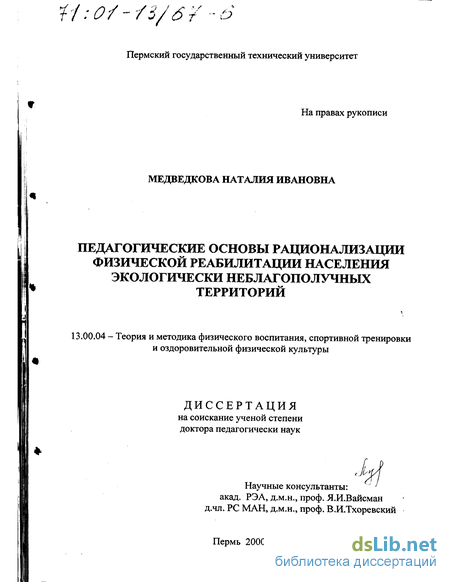 71:01-13/67-6

Пермский государственный технический университет

На правах рукописи

МЕДВЕДКОВА НАТАЛИЯ ИВАНОВНА

ПЕДАГОГИЧЕСКИЕ ОСНОВЫ РАЦИОНАЛИЗАЦИИ ФИЗИЧЕСКОЙ РЕАБИЛИТАЦИИ НАСЕЛЕНИЯ ЭКОЛОГИЧЕСКИ НЕБЛАГОПОЛУЧНЫХ ТЕРРИТОРИЙ

13.00.04 – Теория и методика физического воспитания, спортивной тренировки и оздоровительной физической культуры

ДИССЕРТАЦИЯ
на соискание ученой степени
доктора педагогически наук

Научные консультанты:
акад. РЭА, д.м.н., проф. Я.И.Вайсман
д.чл. РС МАН, д.м.н., проф. В.И.Тхоревский

Пермь 2000

dsLib.net
библиотека диссертаций